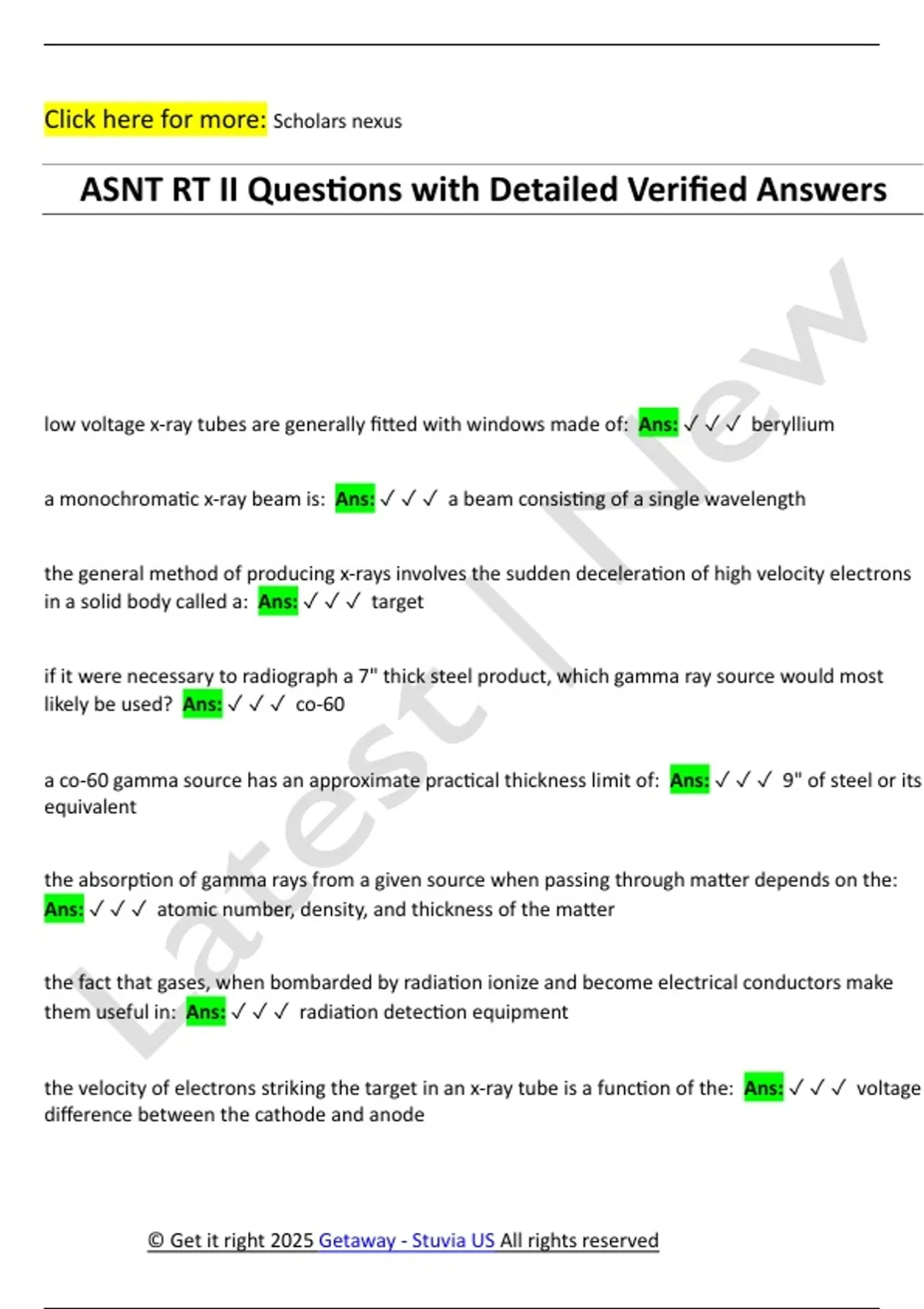 Click here for more: Scholars nexus

ASNT RT II Questions with Detailed Verified Answers

Latest | New

low voltage x-ray tubes are generally fitted with windows made of: Ans: ✓✓✓ beryllium

a monochromatic x-ray beam is: Ans: ✓✓✓ a beam consisting of a single wavelength

the general method of producing x-rays involves the sudden deceleration of high velocity electrons in a solid body called a: Ans: ✓✓✓ target

if it were necessary to radiograph a 7" thick steel product, which gamma ray source would most likely be used? Ans: ✓✓✓ co-60

a co-60 gamma source has an approximate practical thickness limit of: Ans: ✓✓✓ 9" of steel or its equivalent

the absorption of gamma rays from a given source when passing through matter depends on the: Ans: ✓✓✓ atomic number, density, and thickness of the matter

the fact that gases, when bombarded by radiation ionize and become electrical conductors make them useful in: Ans: ✓✓✓ radiation detection equipment

the velocity of electrons striking the target in an x-ray tube is a function of the: Ans: ✓✓✓ voltage difference between the cathode and anode

© Get it right 2025 Getaway - Stuvia US All rights reserved